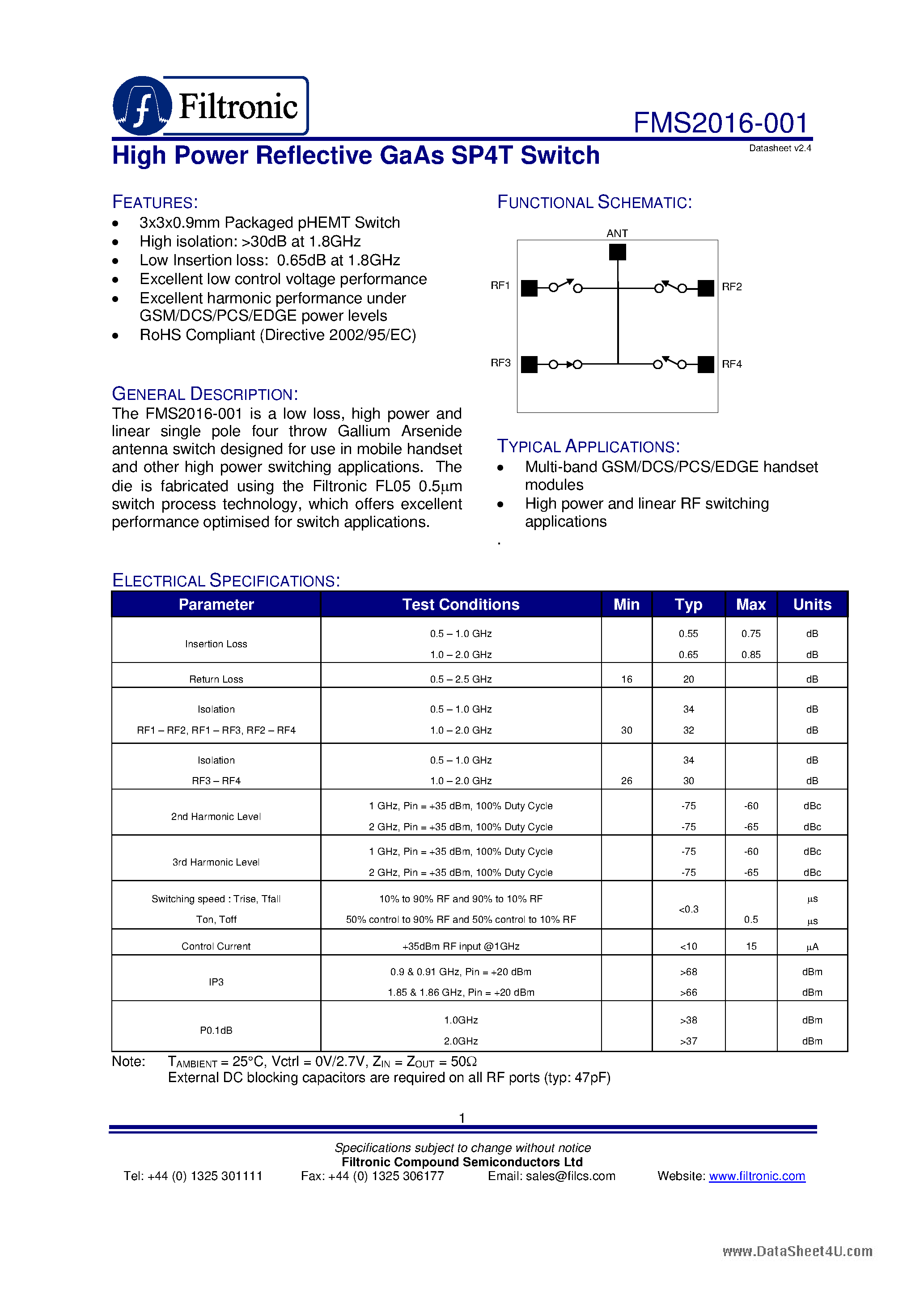 Filtronic

FMS2016-001

High Power Reflective GaAs SP4T Switch

Datasheet v2.4

FEATURES:
• 3x3x0.9mm Packaged pHEMT Switch
• High isolation: >30dB at 1.8GHz
• Low Insertion loss: 0.65dB at 1.8GHz
• Excellent low control voltage performance
• Excellent harmonic performance under GSM/DCS/PCS/EDGE power levels
• RoHS Compliant (Directive 2002/95/EC)

GENERAL DESCRIPTION:
The FMS2016-001 is a low loss, high power and linear single pole four throw Gallium Arsenide antenna switch designed for use in mobile handset and other high power switching applications. The die is fabricated using the Filtronic FL05 0.5μm switch process technology, which offers excellent performance optimised for switch applications.

FUNCTIONAL SCHEMATIC:

ANT
RF1
RF2
RF3
RF4

TYPICAL APPLICATIONS:
• Multi-band GSM/DCS/PCS/EDGE handset modules
• High power and linear RF switching applications

.

ELECTRICAL SPECIFICATIONS:

| Parameter | Test Conditions | Min | Typ | Max | Units |
|---|---|---|---|---|---|
| Insertion Loss | 0.5 – 1.0 GHz |  | 0.55 | 0.75 | dB |
|  | 1.0 – 2.0 GHz |  | 0.65 | 0.85 | dB |
| Return Loss | 0.5 – 2.5 GHz | 16 | 20 |  | dB |
| Isolation | 0.5 – 1.0 GHz |  | 34 |  | dB |
| RF1 – RF2, RF1 – RF3, RF2 – RF4 | 1.0 – 2.0 GHz | 30 | 32 |  | dB |
| Isolation | 0.5 – 1.0 GHz |  | 34 |  | dB |
| RF3 – RF4 | 1.0 – 2.0 GHz | 26 | 30 |  | dB |
| 2nd Harmonic Level | 1 GHz, Pin = +35 dBm, 100% Duty Cycle |  | -75 | -60 | dBc |
|  | 2 GHz, Pin = +35 dBm, 100% Duty Cycle |  | -75 | -65 | dBc |
| 3rd Harmonic Level | 1 GHz, Pin = +35 dBm, 100% Duty Cycle |  | -75 | -60 | dBc |
|  | 2 GHz, Pin = +35 dBm, 100% Duty Cycle |  | -75 | -65 | dBc |
| Switching speed : Trise, Tfall | 10% to 90% RF and 90% to 10% RF |  | <0.3 |  | μs |
| Ton, Toff | 50% control to 90% RF and 50% control to 10% RF |  |  | 0.5 | μs |
| Control Current | +35dBm RF input @1GHz |  | <10 | 15 | μA |
| IP3 | 0.9 & 0.91 GHz, Pin = +20 dBm |  | >68 |  | dBm |
|  | 1.85 & 1.86 GHz, Pin = +20 dBm |  | >66 |  | dBm |
| P0.1dB | 1.0GHz |  | >38 |  | dBm |
|  | 2.0GHz |  | >37 |  | dBm |

Note: $T_{AMBIENT}$ = 25°C, Vctrl = 0V/2.7V, $Z_{IN}$ = $Z_{OUT}$ = 50Ω
External DC blocking capacitors are required on all RF ports (typ: 47pF)

1

Specifications subject to change without notice
Filtronic Compound Semiconductors Ltd
Tel: +44 (0) 1325 301111 Fax: +44 (0) 1325 306177 Email: sales@filcs.com Website: www.filtronic.com

www.DataSheet4U.com